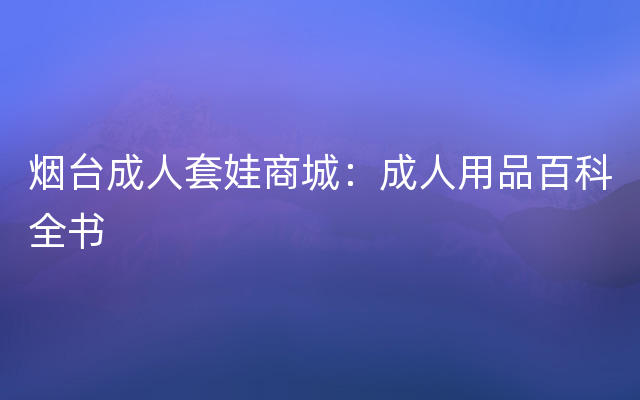 烟台成人套娃商城：成人用品百科全书